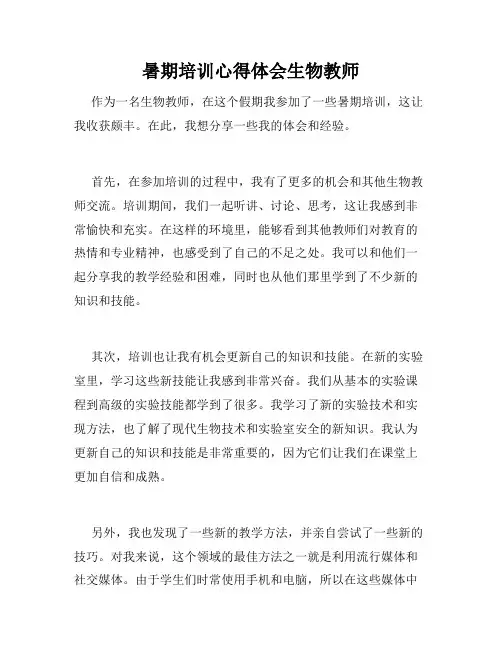 暑期培训心得体会生物教师

作为一名生物教师，在这个假期我参加了一些暑期培训，这让我收获颇丰。在此，我想分享一些我的体会和经验。

首先，在参加培训的过程中，我有了更多的机会和其他生物教师交流。培训期间，我们一起听讲、讨论、思考，这让我感到非常愉快和充实。在这样的环境里，能够看到其他教师们对教育的热情和专业精神，也感受到了自己的不足之处。我可以和他们一起分享我的教学经验和困难，同时也从他们那里学到了不少新的知识和技能。

其次，培训也让我有机会更新自己的知识和技能。在新的实验室里，学习这些新技能让我感到非常兴奋。我们从基本的实验课程到高级的实验技能都学到了很多。我学习了新的实验技术和实现方法，也了解了现代生物技术和实验室安全的新知识。我认为更新自己的知识和技能是非常重要的，因为它们让我们在课堂上更加自信和成熟。

另外，我也发现了一些新的教学方法，并亲自尝试了一些新的技巧。对我来说，这个领域的最佳方法之一就是利用流行媒体和社交媒体。由于学生们时常使用手机和电脑，所以在这些媒体中